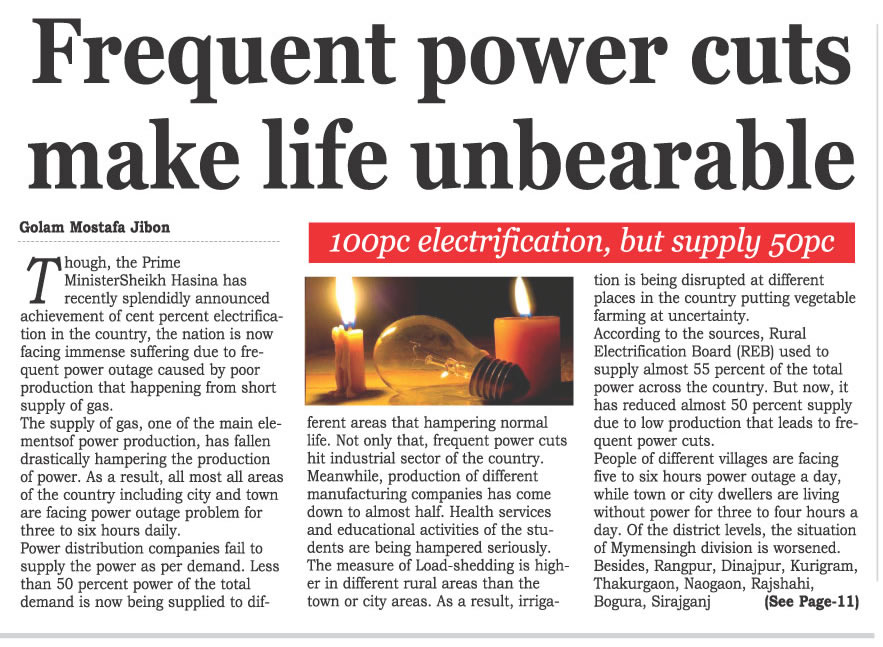 Frequent power cuts make life unbearable

Golam Mostafa Jibon

100pc electrification, but supply 50pc

Though, the Prime MinisterSheikh Hasina has recently splendidly announced achievement of cent percent electrification in the country, the nation is now facing immense suffering due to frequent power outage caused by poor production that happening from short supply of gas.

The supply of gas, one of the main elementsof power production, has fallen drastically hampering the production of power. As a result, all most all areas of the country including city and town are facing power outage problem for three to six hours daily.

Power distribution companies fail to supply the power as per demand. Less than 50 percent power of the total demand is now being supplied to different areas that hampering normal life. Not only that, frequent power cuts hit industrial sector of the country. Meanwhile, production of different manufacturing companies has come down to almost half. Health services and educational activities of the students are being hampered seriously. The measure of Load-shedding is higher in different rural areas than the town or city areas. As a result, irrigation is being disrupted at different places in the country putting vegetable farming at uncertainty.

According to the sources, Rural Electrification Board (REB) used to supply almost 55 percent of the total power across the country. But now, it has reduced almost 50 percent supply due to low production that leads to frequent power cuts.

People of different villages are facing five to six hours power outage a day, while town or city dwellers are living without power for three to four hours a day. Of the district levels, the situation of Mymensingh division is worsened. Besides, Rangpur, Dinajpur, Kurigram, Thakurgaon, Naogaon, Rajshahi, Bogura, Sirajganj (See Page-11)